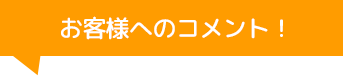 お客様へのコメント！